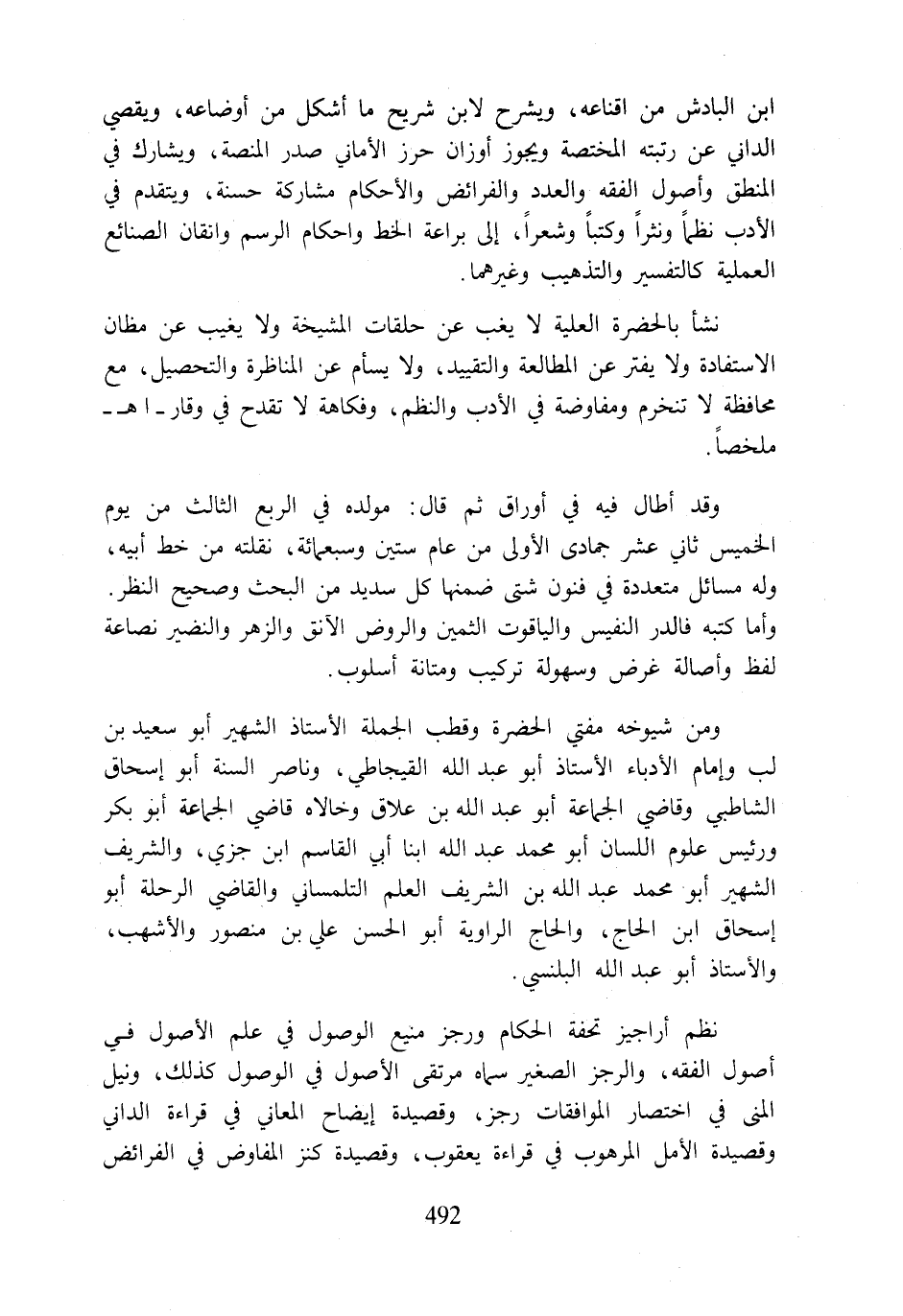 ابن البادش من اقناعه، ويشرح لابن شريح ما أشكل من أوضاعه، ويقصي الداني عن رتبته المختصة ويجوز أوزان حرز الأماني صدر المنصة، ويشارك في المنطق وأصول الفقه والعدد والفرائض والأحكام مشاركة حسنة، ويتقدم في الأدب نظماً ونثراً وكتباً وشعراً، إلى براعة الخط واحكام الرسم واتقان الصنائع العملية كالتفسير والتذهيب وغيرهما.

نشأ بالحضرة العلية لا يغب عن حلقات المشيخة ولا يغيب عن مظان الاستفادة ولا يفتر عن المطالعة والتقييد، ولا يسأم عن المناظرة والتحصيل، مع محافظة لا تنخرم ومفاوضة في الأدب والنظم، وفكاهة لا تقدح في وقار ـ ا هـ ـ ملخصاً.

وقد أطال فيه في أوراق ثم قال: مولده في الربع الثالث من يوم الخميس ثاني عشر جمادى الأولى من عام ستين وسبعمائة، نقلته من خط أبيه، وله مسائل متعددة في فنون شتى ضمنها كل سديد من البحث وصحيح النظر. وأما كتبه فالدر النفيس والياقوت الثمين والروض الآنق والزهر والنضير نصاعة لفظ وأصالة غرض وسهولة تركيب ومتانة أسلوب.

ومن شيوخه مفتي الحضرة وقطب الجملة الأستاذ الشهير أبو سعيد بن لب وإمام الأدباء الأستاذ أبو عبد الله القيجاطي، وناصر السنة أبو إسحاق الشاطبي وقاضي الجماعة أبو عبد الله بن علاق وخالاه قاضي الجماعة أبو بكر ورئيس علوم اللسان أبو محمد عبد الله ابنا أبي القاسم ابن جزي، والشريف الشهير أبو محمد عبد الله بن الشريف العلم التلمساني والقاضي الرحلة أبو إسحاق ابن الحاج، والحاج الراوية أبو الحسن علي بن منصور والأشهب، والأستاذ أبو عبد الله البلنسي.

نظم أراجيز تحفة الحكام ورجز منيع الوصول في علم الأصول في أصول الفقه، والرجز الصغير سماه مرتقى الأصول في الوصول كذلك، ونيل المنى في اختصار الموافقات رجز، وقصيدة إيضاح المعاني في قراءة الداني وقصيدة الأمل المرهوب في قراءة يعقوب، وقصيدة كنز المفاوض في الفرائض

492